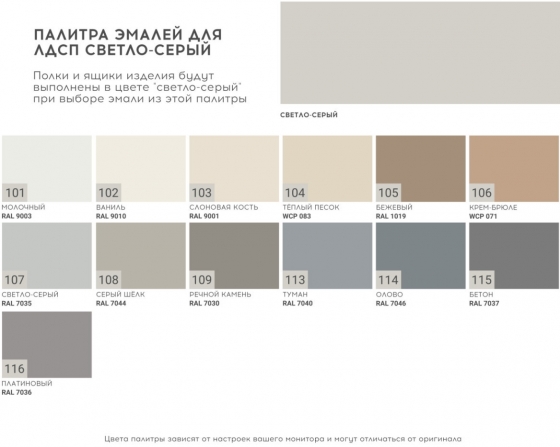 ПАЛИТРА ЭМАЛЕЙ ДЛЯ ЛДСП СВЕТЛО-СЕРЫЙ

Полки и ящики изделия будут выполнены в цвете "светло-серый" при выборе эмали из этой палитры

СВЕТЛО-СЕРЫЙ

101
МОЛОЧНЫЙ
RAL 9003

102
ВАНИЛЬ
RAL 9010

103
СЛОНОВАЯ КОСТЬ
RAL 9001

104
ТЁПЛЫЙ ПЕСОК
WCP 083

105
БЕЖЕВЫЙ
RAL 1019

106
КРЕМ-БРЮЛЕ
WCP 071

107
СВЕТЛО-СЕРЫЙ
RAL 7035

108
СЕРЫЙ ШЁЛК
RAL 7044

109
РЕЧНОЙ КАМЕНЬ
RAL 7030

113
ТУМАН
RAL 7040

114
ОЛОВО
RAL 7046

115
БЕТОН
RAL 7037

116
ПЛАТИНОВЫЙ
RAL 7036

Цвета палитры зависят от настроек вашего монитора и могут отличаться от оригинала